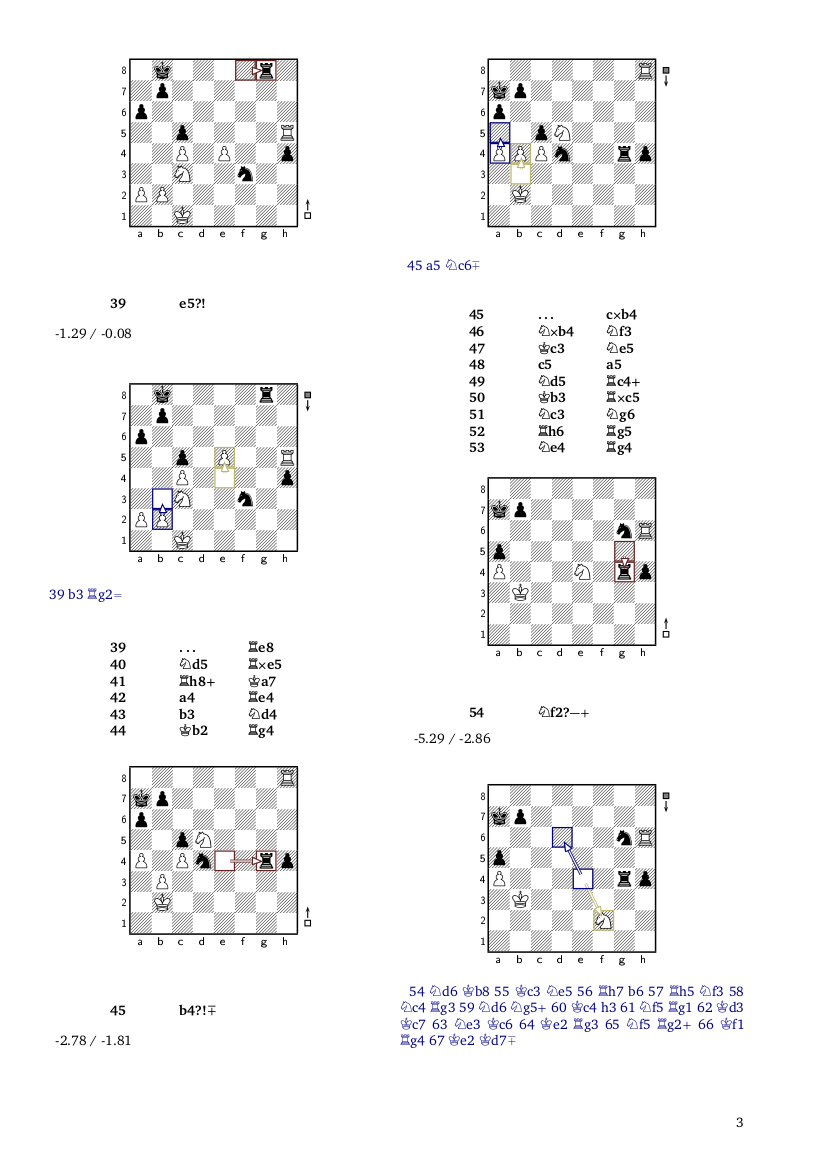 8 7 6 5 4 3 2 1
a b c d e f g h

39 e5?!

-1.29 / -0.08

8 7 6 5 4 3 2 1
a b c d e f g h

39 b3 ♖g2=

| 39 | ... | ♖e8 |
|---|---|---|
| 40 | ♘d5 | ♖×e5 |
| 41 | ♖h8+ | ♔a7 |
| 42 | a4 | ♖e4 |
| 43 | b3 | ♘d4 |
| 44 | ♔b2 | ♖g4 |

8 7 6 5 4 3 2 1
a b c d e f g h

45 b4?!∓

-2.78 / -1.81

8 7 6 5 4 3 2 1
a b c d e f g h

45 a5 ♘c6∓

| 45 | ... | c×b4 |
|---|---|---|
| 46 | ♘×b4 | ♘f3 |
| 47 | ♔c3 | ♘e5 |
| 48 | c5 | a5 |
| 49 | ♘d5 | ♖c4+ |
| 50 | ♔b3 | ♖×c5 |
| 51 | ♘c3 | ♘g6 |
| 52 | ♖h6 | ♖g5 |
| 53 | ♘e4 | ♖g4 |

8 7 6 5 4 3 2 1
a b c d e f g h

54 ♘f2?−+

-5.29 / -2.86

8 7 6 5 4 3 2 1
a b c d e f g h

54 ♘d6 ♔b8 55 ♔c3 ♘e5 56 ♖h7 b6 57 ♖h5 ♘f3 58 ♘c4 ♖g3 59 ♘d6 ♘g5+ 60 ♔c4 h3 61 ♘f5 ♖g1 62 ♔d3 ♔c7 63 ♘e3 ♔c6 64 ♔e2 ♖g3 65 ♘f5 ♖g2+ 66 ♔f1 ♖g4 67 ♔e2 ♔d7∓

3